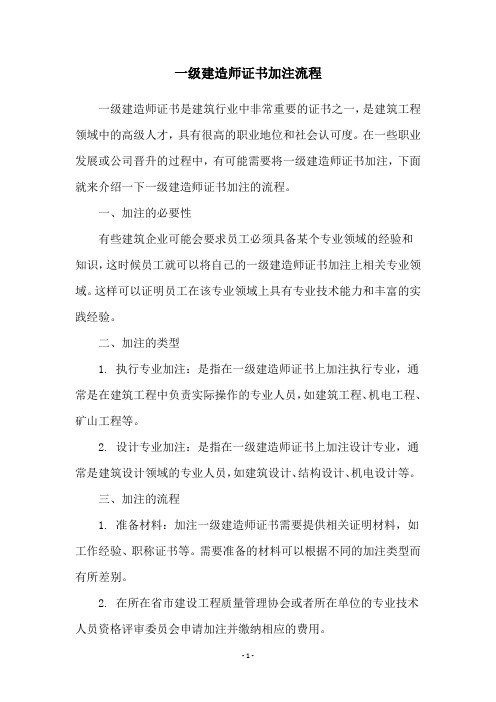 一级建造师证书加注流程

一级建造师证书是建筑行业中非常重要的证书之一，是建筑工程领域中的高级人才，具有很高的职业地位和社会认可度。在一些职业发展或公司晋升的过程中，有可能需要将一级建造师证书加注，下面就来介绍一下一级建造师证书加注的流程。

一、加注的必要性

有些建筑企业可能会要求员工必须具备某个专业领域的经验和知识，这时候员工就可以将自己的一级建造师证书加注上相关专业领域。这样可以证明员工在该专业领域上具有专业技术能力和丰富的实践经验。

二、加注的类型

1. 执行专业加注：是指在一级建造师证书上加注执行专业，通常是在建筑工程中负责实际操作的专业人员，如建筑工程、机电工程、矿山工程等。

2. 设计专业加注：是指在一级建造师证书上加注设计专业，通常是建筑设计领域的专业人员，如建筑设计、结构设计、机电设计等。

三、加注的流程

1. 准备材料：加注一级建造师证书需要提供相关证明材料，如工作经验、职称证书等。需要准备的材料可以根据不同的加注类型而有所差别。

2. 在所在省市建设工程质量管理协会或者所在单位的专业技术人员资格评审委员会申请加注并缴纳相应的费用。

- 1 -